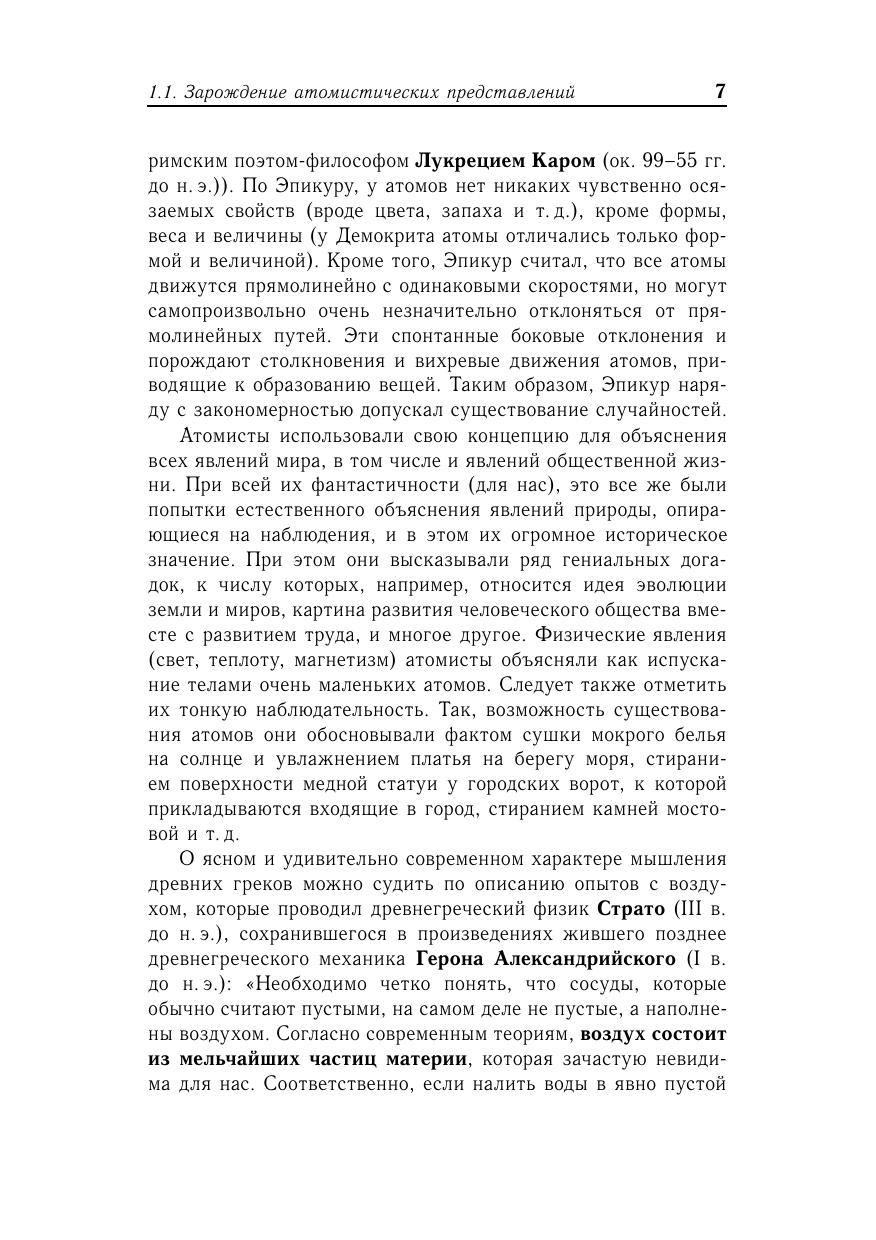 1.1. Зарождение атомистических представлений 7

римским поэтом-философом Лукрецием Каром (ок. 99–55 гг. до н. э.)). По Эпикуру, у атомов нет никаких чувственно осязаемых свойств (вроде цвета, запаха и т. д.), кроме формы, веса и величины (у Демокрита атомы отличались только формой и величиной). Кроме того, Эпикур считал, что все атомы движутся прямолинейно с одинаковыми скоростями, но могут самопроизвольно очень незначительно отклоняться от прямолинейных путей. Эти спонтанные боковые отклонения и порождают столкновения и вихревые движения атомов, приводящие к образованию вещей. Таким образом, Эпикур наряду с закономерностью допускал существование случайностей.

Атомисты использовали свою концепцию для объяснения всех явлений мира, в том числе и явлений общественной жизни. При всей их фантастичности (для нас), это все же были попытки естественного объяснения явлений природы, опирающиеся на наблюдения, и в этом их огромное историческое значение. При этом они высказывали ряд гениальных догадок, к числу которых, например, относится идея эволюции земли и миров, картина развития человеческого общества вместе с развитием труда, и многое другое. Физические явления (свет, теплоту, магнетизм) атомисты объясняли как испускание телами очень маленьких атомов. Следует также отметить их тонкую наблюдательность. Так, возможность существования атомов они обосновывали фактом сушки мокрого белья на солнце и увлажнением платья на берегу моря, стиранием поверхности медной статуи у городских ворот, к которой прикладываются входящие в город, стиранием камней мостовой и т. д.

О ясном и удивительно современном характере мышления древних греков можно судить по описанию опытов с воздухом, которые проводил древнегреческий физик Страто (III в. до н. э.), сохранившегося в произведениях жившего позднее древнегреческого механика Герона Александрийского (I в. до н. э.): «Необходимо четко понять, что сосуды, которые обычно считают пустыми, на самом деле не пустые, а наполнены воздухом. Согласно современным теориям, воздух состоит из мельчайших частиц материи, которая зачастую невидима для нас. Соответственно, если налить воды в явно пустой